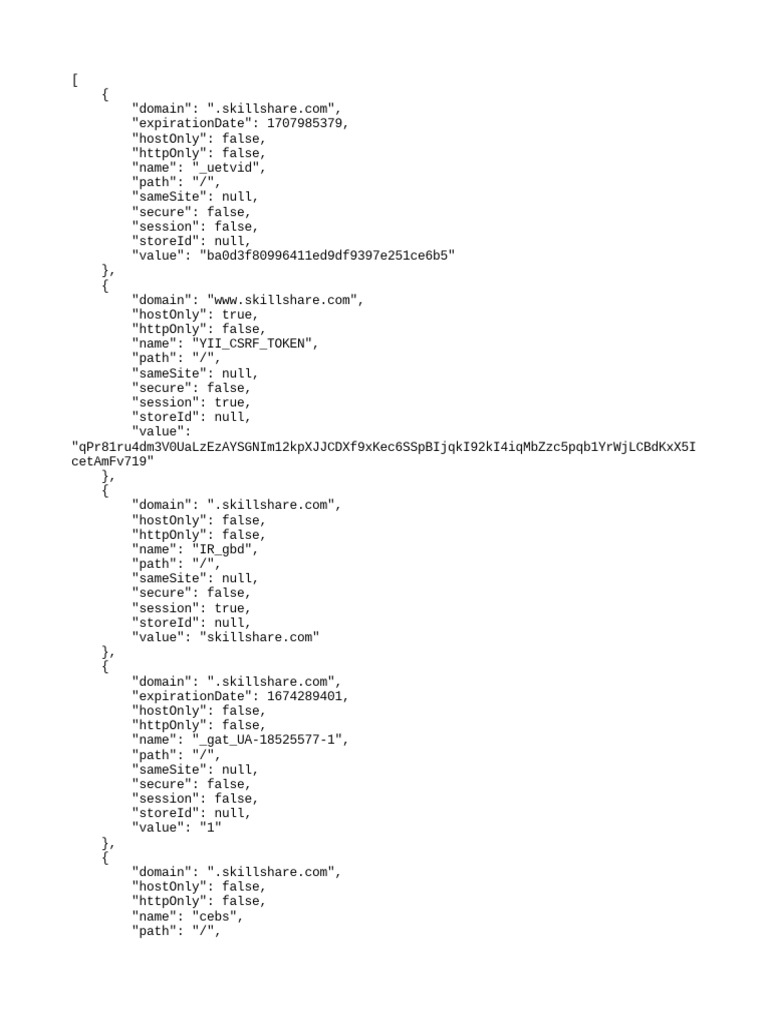 [
{
"domain": ".skillshare.com",
"expirationDate": 1707985379,
"hostOnly": false,
"httpOnly": false,
"name": "_uetvid",
"path": "/",
"sameSite": null,
"secure": false,
"session": false,
"storeId": null,
"value": "ba0d3f80996411ed9df9397e251ce6b5"
},
{
"domain": "www.skillshare.com",
"hostOnly": true,
"httpOnly": false,
"name": "YII_CSRF_TOKEN",
"path": "/",
"sameSite": null,
"secure": false,
"session": true,
"storeId": null,
"value":
"qPr81ru4dm3V0UaLzEzAYSGNIm12kpXJJCDXf9xKec6SSpBIjqkI92kI4iqMbZzc5pqb1YrWjLCBdKxX5IcetAmFv719"
},
{
"domain": ".skillshare.com",
"hostOnly": false,
"httpOnly": false,
"name": "IR_gbd",
"path": "/",
"sameSite": null,
"secure": false,
"session": true,
"storeId": null,
"value": "skillshare.com"
},
{
"domain": ".skillshare.com",
"expirationDate": 1674289401,
"hostOnly": false,
"httpOnly": false,
"name": "_gat_UA-18525577-1",
"path": "/",
"sameSite": null,
"secure": false,
"session": false,
"storeId": null,
"value": "1"
},
{
"domain": ".skillshare.com",
"hostOnly": false,
"httpOnly": false,
"name": "cebs",
"path": "/",